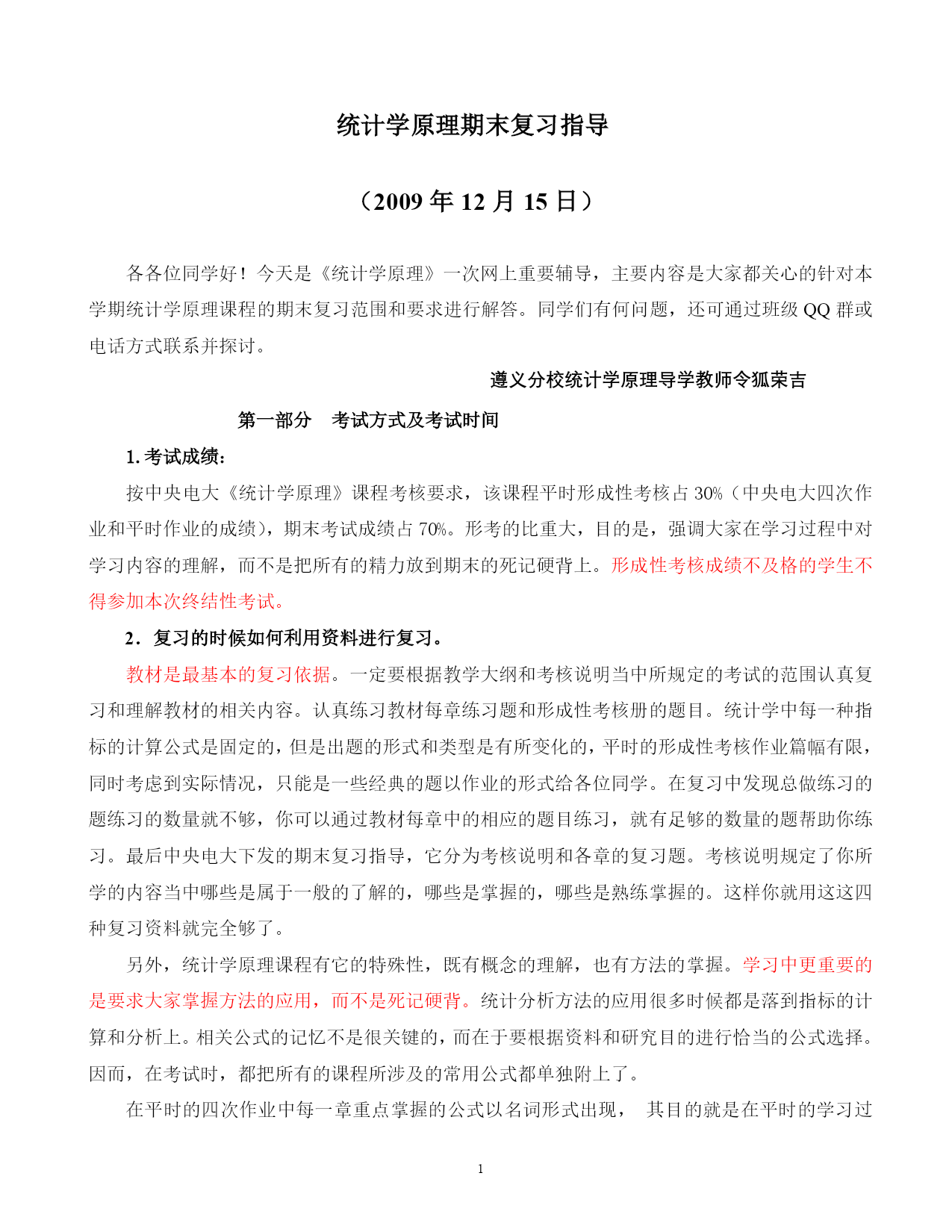 统计学原理期末复习指导

（2009 年 12 月 15 日）

各各位同学好！今天是《统计学原理》一次网上重要辅导，主要内容是大家都关心的针对本学期统计学原理课程的期末复习范围和要求进行解答。同学们有何问题，还可通过班级 QQ 群或电话方式联系并探讨。

遵义分校统计学原理导学教师令狐荣吉

第一部分　考试方式及考试时间

1. 考试成绩：

按中央电大《统计学原理》课程考核要求，该课程平时形成性考核占 30%（中央电大四次作业和平时作业的成绩），期末考试成绩占 70%。形考的比重大，目的是，强调大家在学习过程中对学习内容的理解，而不是把所有的精力放到期末的死记硬背上。形成性考核成绩不及格的学生不得参加本次终结性考试。

2．复习的时候如何利用资料进行复习。

教材是最基本的复习依据。一定要根据教学大纲和考核说明当中所规定的考试的范围认真复习和理解教材的相关内容。认真练习教材每章练习题和形成性考核册的题目。统计学中每一种指标的计算公式是固定的，但是出题的形式和类型是有所变化的，平时的形成性考核作业篇幅有限，同时考虑到实际情况，只能是一些经典的题以作业的形式给各位同学。在复习中发现总做练习的题练习的数量就不够，你可以通过教材每章中的相应的题目练习，就有足够的数量的题帮助你练习。最后中央电大下发的期末复习指导，它分为考核说明和各章的复习题。考核说明规定了你所学的内容当中哪些是属于一般的了解的，哪些是掌握的，哪些是熟练掌握的。这样你就用这这四种复习资料就完全够了。

另外，统计学原理课程有它的特殊性，既有概念的理解，也有方法的掌握。学习中更重要的是要求大家掌握方法的应用，而不是死记硬背。统计分析方法的应用很多时候都是落到指标的计算和分析上。相关公式的记忆不是很关键的，而在于要根据资料和研究目的进行恰当的公式选择。因而，在考试时，都把所有的课程所涉及的常用公式都单独附上了。

在平时的四次作业中每一章重点掌握的公式以名词形式出现，　其目的就是在平时的学习过

1